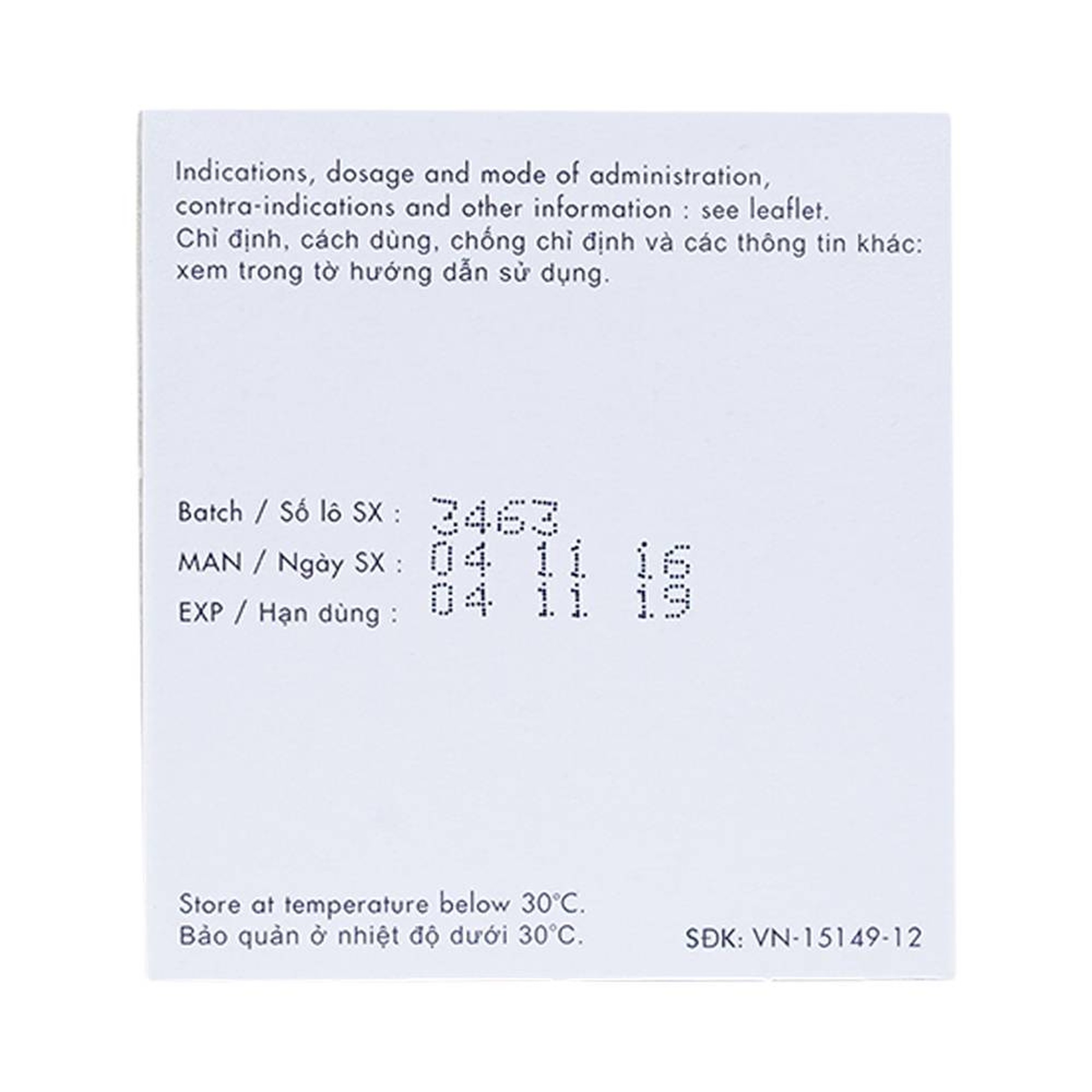 Indications, dosage and mode of administration, contra-indications and other information : see leaflet.
Chỉ định, cách dùng, chống chỉ định và các thông tin khác: xem trong tờ hướng dẫn sử dụng.

Batch / Số lô SX : 3463
MAN / Ngày SX : 04 11 16
EXP / Hạn dùng : 04 11 19

Store at temperature below 30°C.
Bảo quản ở nhiệt độ dưới 30°C.

SĐK: VN-15149-12